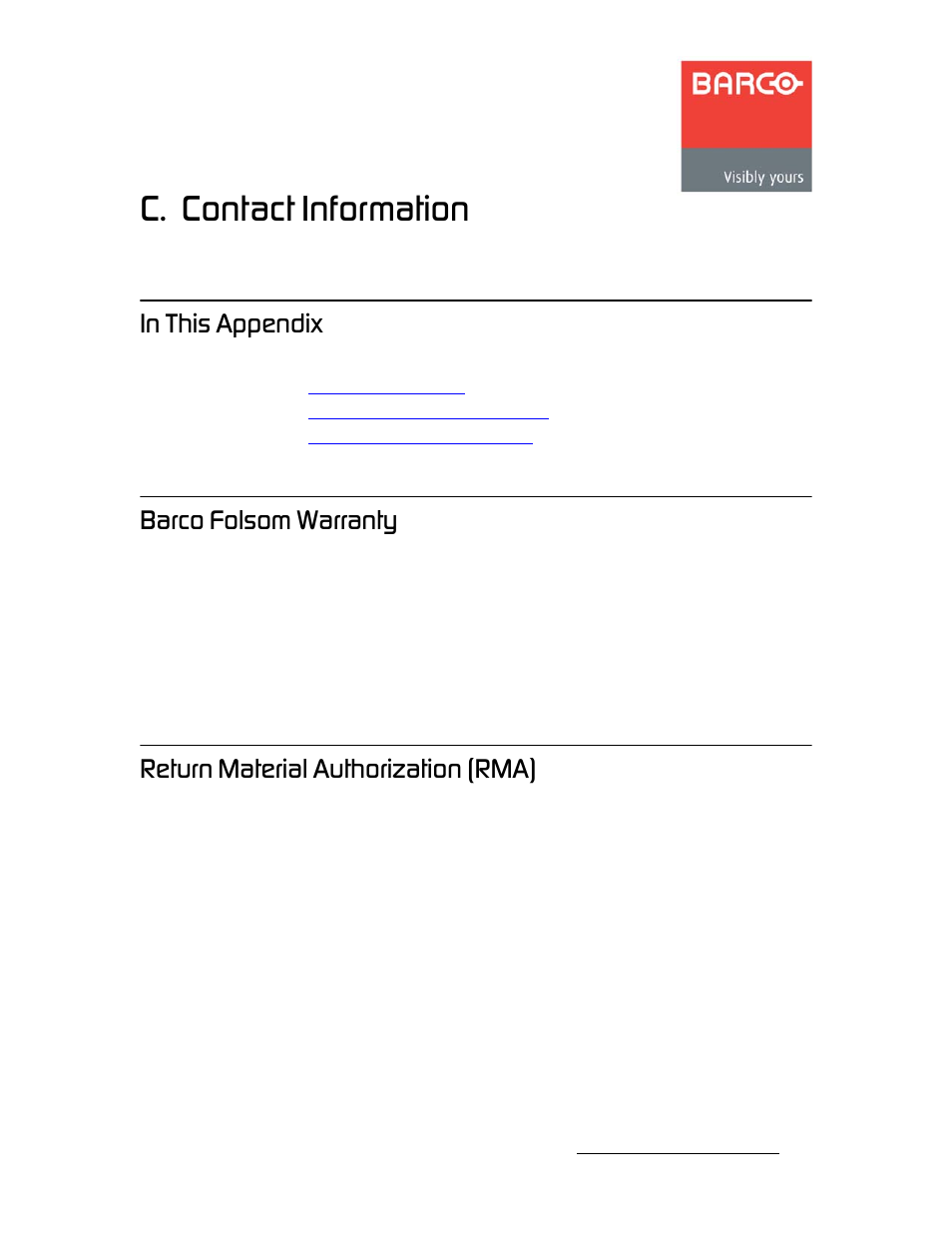 BARCO
Visibly yours

C. Contact Information

In This Appendix

Barco Folsom Warranty

Return Material Authorization (RMA)